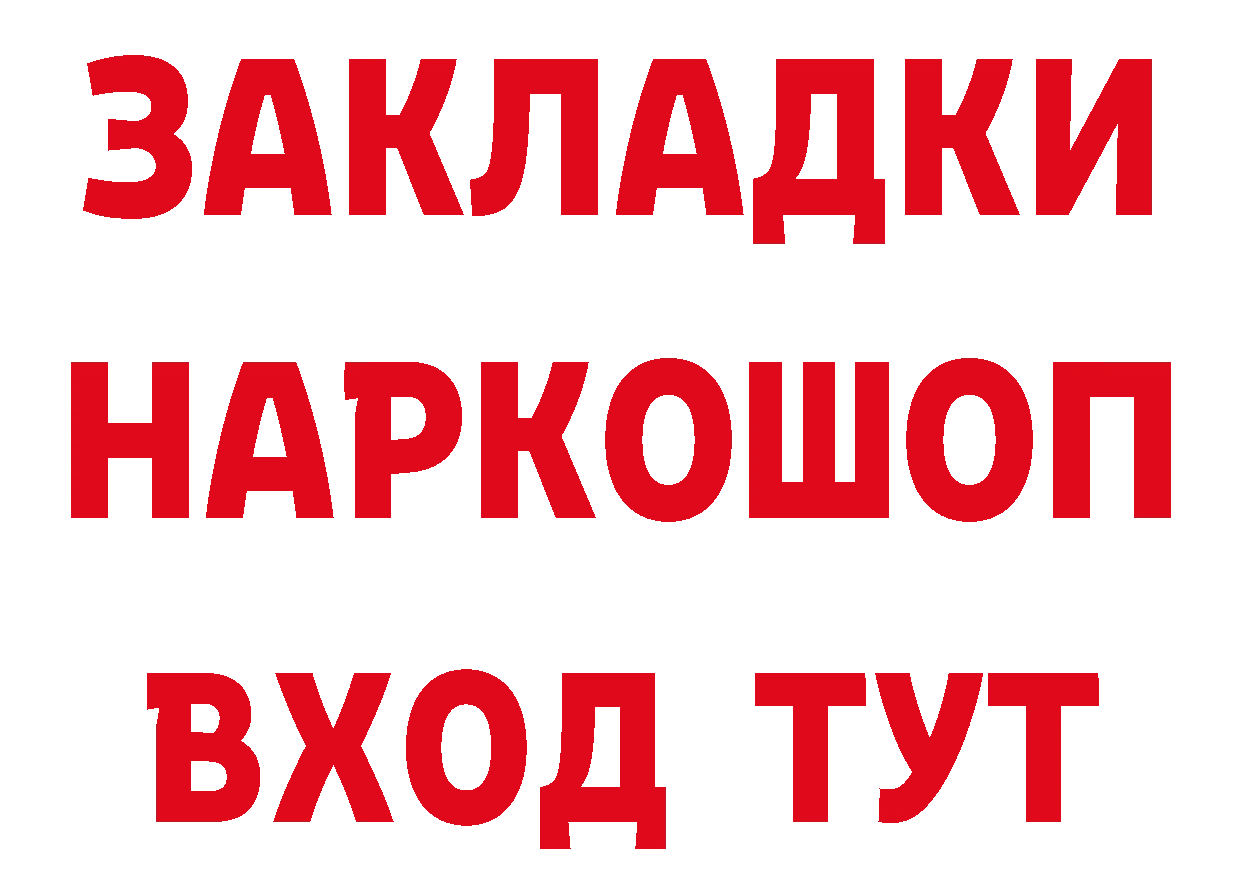 ЗАКЛАДКИ НАРКОШОП ВХОД ТУТ